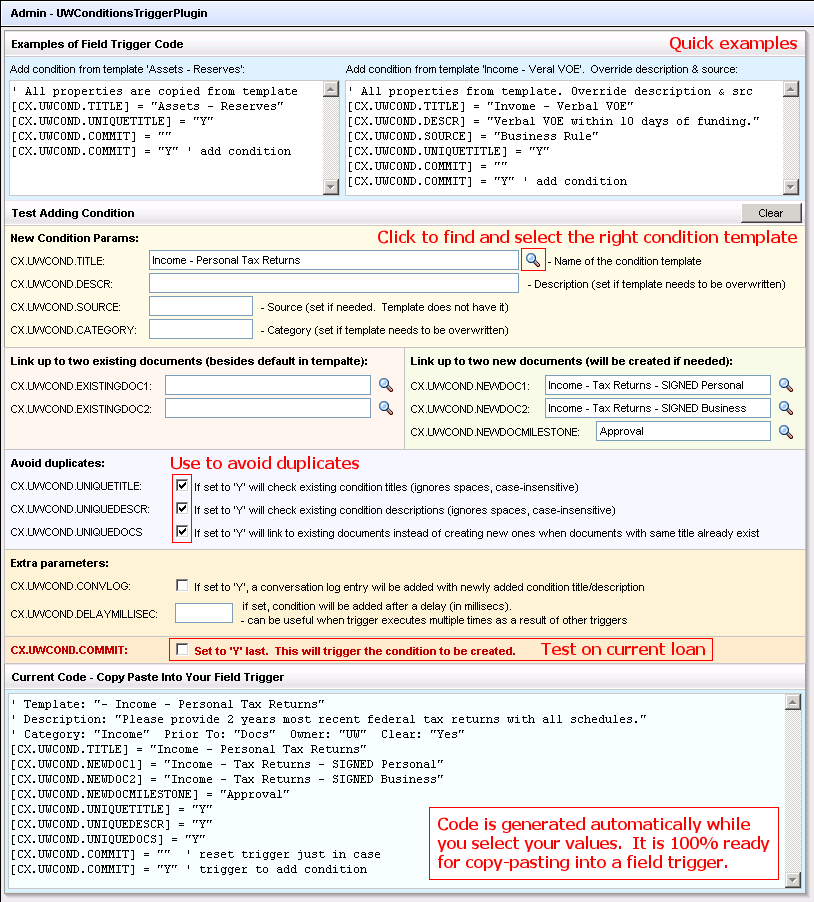 Admin - UWConditionsTriggerPlugin

Examples of Field Trigger Code

Quick examples

Add condition from template 'Assets - Reserves':

' All properties are copied from template
[CX.UWCOND.TITLE] = "Assets - Reserves"
[CX.UWCOND.UNIQUETITLE] = "Y"
[CX.UWCOND.COMMIT] = ""
[CX.UWCOND.COMMIT] = "Y" ' add condition

Add condition from template 'Income - Veral VOE'. Override description & source:

' All properties from template. Override description & src
[CX.UWCOND.TITLE] = "Invome - Verbal VOE"
[CX.UWCOND.DESCR] = "Verbal VOE within 10 days of funding."
[CX.UWCOND.SOURCE] = "Business Rule"
[CX.UWCOND.UNIQUETITLE] = "Y"
[CX.UWCOND.COMMIT] = ""
[CX.UWCOND.COMMIT] = "Y" ' add condition

Test Adding Condition

Clear

New Condition Params:

Click to find and select the right condition template

CX.UWCOND.TITLE: Income - Personal Tax Returns - Name of the condition template

CX.UWCOND.DESCR: - Description (set if template needs to be overwritten)

CX.UWCOND.SOURCE: - Source (set if needed. Template does not have it)

CX.UWCOND.CATEGORY: - Category (set if template needs to be overwritten)

Link up to two existing documents (besides default in tempalte):

CX.UWCOND.EXISTINGDOC1:

CX.UWCOND.EXISTINGDOC2:

Link up to two new documents (will be created if needed):

CX.UWCOND.NEWDOC1: Income - Tax Returns - SIGNED Personal

CX.UWCOND.NEWDOC2: Income - Tax Returns - SIGNED Business

CX.UWCOND.NEWDOCMILESTONE: Approval

Avoid duplicates:

Use to avoid duplicates

CX.UWCOND.UNIQUETITLE: If set to 'Y' will check existing condition titles (ignores spaces, case-insensitive)

CX.UWCOND.UNIQUEDESCR: If set to 'Y' will check existing condition descriptions (ignores spaces, case-insensitive)

CX.UWCOND.UNIQUEDOCS If set to 'Y' will link to existing documents instead of creating new ones when documents with same title already exist

Extra parameters:

CX.UWCOND.CONVLOG: If set to 'Y', a conversation log entry wil be added with newly added condition title/description

CX.UWCOND.DELAYMILLISEC: if set, condition will be added after a delay (in millisecs).
- can be useful when trigger executes multiple times as a result of other triggers

CX.UWCOND.COMMIT: Set to 'Y' last. This will trigger the condition to be created.

Test on current loan

Current Code - Copy Paste Into Your Field Trigger

' Template: "- Income - Personal Tax Returns"
' Description: "Please provide 2 years most recent federal tax returns with all schedules."
' Category: "Income" Prior To: "Docs" Owner: "UW" Clear: "Yes"
[CX.UWCOND.TITLE] = "Income - Personal Tax Returns"
[CX.UWCOND.NEWDOC1] = "Income - Tax Returns - SIGNED Personal"
[CX.UWCOND.NEWDOC2] = "Income - Tax Returns - SIGNED Business"
[CX.UWCOND.NEWDOCMILESTONE] = "Approval"
[CX.UWCOND.UNIQUETITLE] = "Y"
[CX.UWCOND.UNIQUEDESCR] = "Y"
[CX.UWCOND.UNIQUEDOCS] = "Y"
[CX.UWCOND.COMMIT] = "" ' reset trigger just in case
[CX.UWCOND.COMMIT] = "Y" ' trigger to add condition

Code is generated automatically while you select your values. It is 100% ready for copy-pasting into a field trigger.